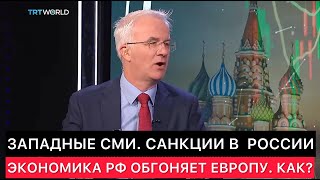 TRT WORLD

ЗАПАДНЫЕ СМИ. САНКЦИИ В РОССИИ

ЭКОНОМИКА РФ ОБГОНЯЕТ ЕВРОПУ. КАК?